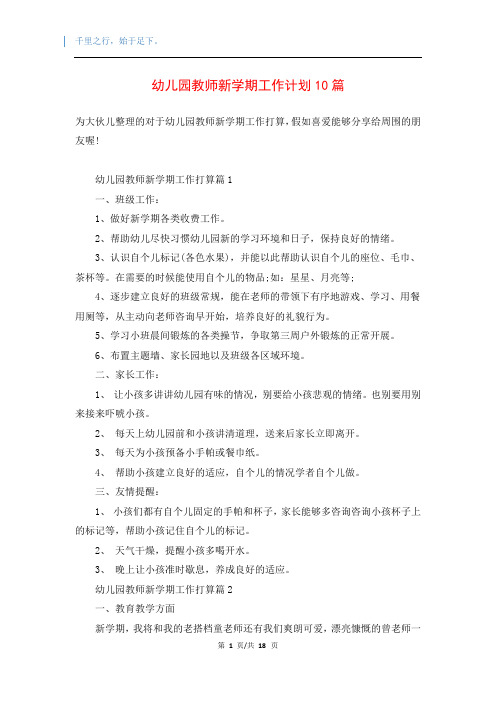 千里之行，始于足下。

幼儿园教师新学期工作计划10篇

为大伙儿整理的对于幼儿园教师新学期工作打算，假如喜爱能够分享给周围的朋友喔!

幼儿园教师新学期工作打算篇1

一、班级工作：

1、做好新学期各类收费工作。

2、帮助幼儿尽快习惯幼儿园新的学习环境和日子，保持良好的情绪。

3、认识自个儿标记(各色水果)，并能以此帮助认识自个儿的座位、毛巾、茶杯等。在需要的时候能使用自个儿的物品;如：星星、月亮等;

4、逐步建立良好的班级常规，能在老师的带领下有序地游戏、学习、用餐用厕等，从主动向老师咨询早开始，培养良好的礼貌行为。

5、学习小班晨间锻炼的各类操节，争取第三周户外锻炼的正常开展。

6、布置主题墙、家长园地以及班级各区域环境。

二、家长工作：

1、 让小孩多讲讲幼儿园有味的情况，别要给小孩悲观的情绪。也别要用别来接来吓唬小孩。

2、 每天上幼儿园前和小孩讲清道理，送来后家长立即离开。

3、 每天为小孩预备小手帕或餐巾纸。

4、 帮助小孩建立良好的适应，自个儿的情况学者自个儿做。

三、友情提醒：

1、 小孩们都有自个儿固定的手帕和杯子，家长能够多咨询咨询小孩杯子上的标记等，帮助小孩记住自个儿的标记。

2、 天气干燥，提醒小孩多喝开水。

3、 晚上让小孩准时歇息，养成良好的适应。

幼儿园教师新学期工作打算篇2

一、教育教学方面

新学期，我将和我的老搭档童老师还有我们爽朗可爱，漂亮慷慨的曾老师一

第 1 页/共 18 页